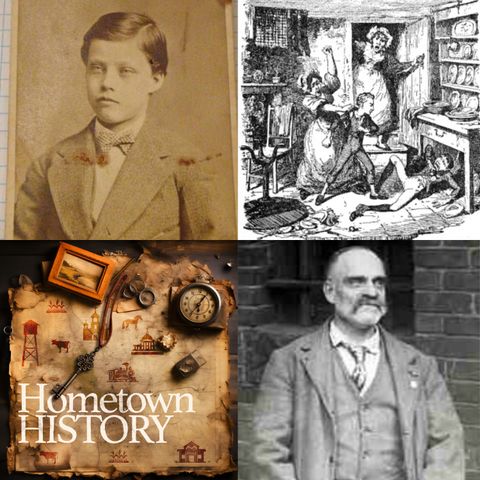 Hometown
HISTORY